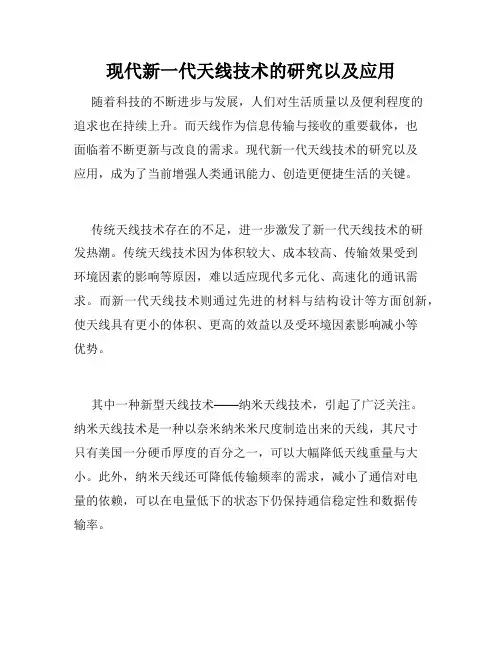 现代新一代天线技术的研究以及应用

随着科技的不断进步与发展，人们对生活质量以及便利程度的追求也在持续上升。而天线作为信息传输与接收的重要载体，也面临着不断更新与改良的需求。现代新一代天线技术的研究以及应用，成为了当前增强人类通讯能力、创造更便捷生活的关键。

传统天线技术存在的不足，进一步激发了新一代天线技术的研发热潮。传统天线技术因为体积较大、成本较高、传输效果受到环境因素的影响等原因，难以适应现代多元化、高速化的通讯需求。而新一代天线技术则通过先进的材料与结构设计等方面创新，使天线具有更小的体积、更高的效益以及受环境因素影响减小等优势。

其中一种新型天线技术——纳米天线技术，引起了广泛关注。纳米天线技术是一种以奈米纳米米尺度制造出来的天线，其尺寸只有美国一分硬币厚度的百分之一，可以大幅降低天线重量与大小。此外，纳米天线还可降低传输频率的需求，减小了通信对电量的依赖，可以在电量低下的状态下仍保持通信稳定性和数据传输率。